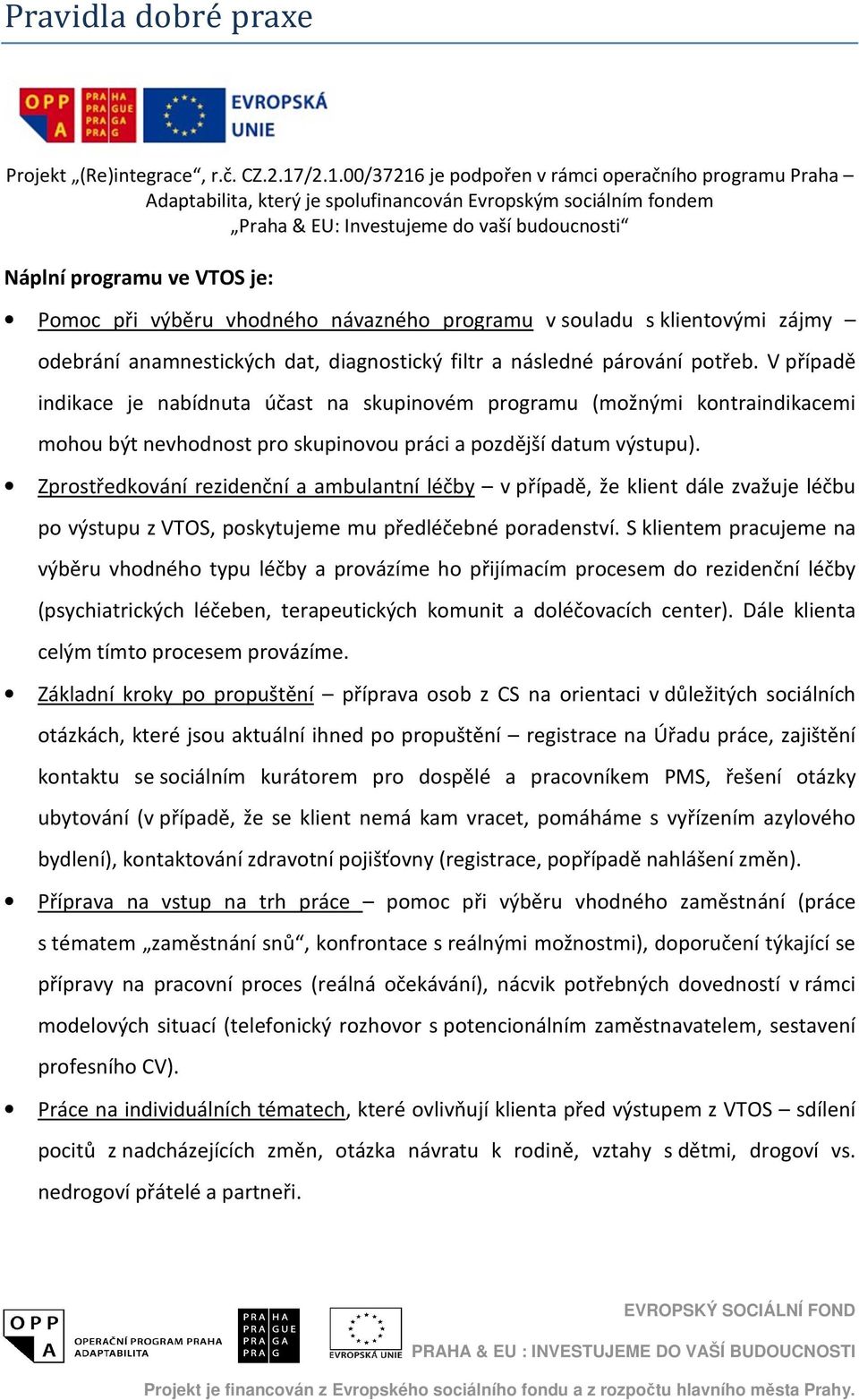 Pravidla dobré praxe

OPP A

PRA HA PRA GUE PRA GA PRA G

EVROPSKÁ UNIE

Projekt „(Re)integrace“, r.č. CZ.2.17/2.1.00/37216 je podpořen v rámci operačního programu Praha – Adaptabilita, který je spolufinancován Evropským sociálním fondem „Praha & EU: Investujeme do vaší budoucnosti“

Náplní programu ve VTOS je:

• Pomoc při výběru vhodného návazného programu v souladu s klientovými zájmy – odebrání anamnestických dat, diagnostický filtr a následné párování potřeb. V případě indikace je nabídnuta účast na skupinovém programu (možnými kontraindikacemi mohou být nevhodnost pro skupinovou práci a pozdější datum výstupu).

• Zprostředkování rezidenční a ambulantní léčby – v případě, že klient dále zvažuje léčbu po výstupu z VTOS, poskytujeme mu předléčebné poradenství. S klientem pracujeme na výběru vhodného typu léčby a provázíme ho přijímacím procesem do rezidenční léčby (psychiatrických léčeben, terapeutických komunit a doléčovacích center). Dále klienta celým tímto procesem provázíme.

• Základní kroky po propuštění – příprava osob z CS na orientaci v důležitých sociálních otázkách, které jsou aktuální ihned po propuštění – registrace na Úřadu práce, zajištění kontaktu se sociálním kurátorem pro dospělé a pracovníkem PMS, řešení otázky ubytování (v případě, že se klient nemá kam vracet, pomáháme s vyřízením azylového bydlení), kontaktování zdravotní pojišťovny (registrace, popřípadě nahlášení změn).

• Příprava na vstup na trh práce – pomoc při výběru vhodného zaměstnání (práce s tématem „zaměstnání snů“, konfrontace s reálnými možnostmi), doporučení týkající se přípravy na pracovní proces (reálná očekávání), nácvik potřebných dovedností v rámci modelových situací (telefonický rozhovor s potencionálním zaměstnavatelem, sestavení profesního CV).

• Práce na individuálních tématech, které ovlivňují klienta před výstupem z VTOS – sdílení pocitů z nadcházejících změn, otázka návratu k rodině, vztahy s dětmi, drogoví vs. nedrogoví přátelé a partneři.

OPP A OPERAČNÍ PROGRAM PRAHA ADAPTABILITA

PRA HA PRA GUE PRA GA PRA G

EVROPSKÁ UNIE

EVROPSKÝ SOCIÁLNÍ FOND

PRAHA & EU : INVESTUJEME DO VAŠÍ BUDOUCNOSTI

Projekt je financován z Evropského sociálního fondu a z rozpočtu hlavního města Prahy.